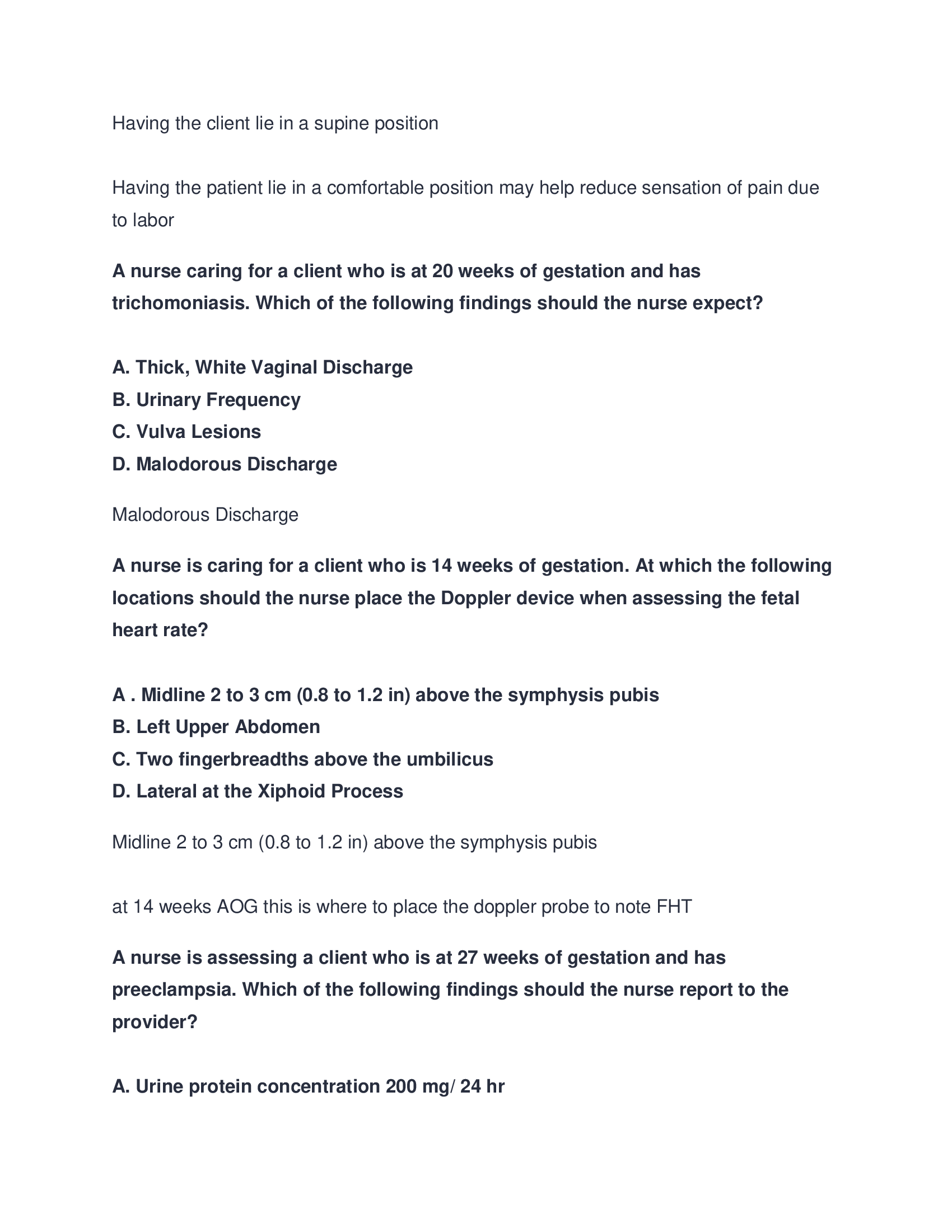 Having the client lie in a supine position

Having the patient lie in a comfortable position may help reduce sensation of pain due to labor

A nurse caring for a client who is at 20 weeks of gestation and has trichomoniasis. Which of the following findings should the nurse expect?

A. Thick, White Vaginal Discharge
B. Urinary Frequency
C. Vulva Lesions
D. Malodorous Discharge

Malodorous Discharge

A nurse is caring for a client who is 14 weeks of gestation. At which the following locations should the nurse place the Doppler device when assessing the fetal heart rate?

A . Midline 2 to 3 cm (0.8 to 1.2 in) above the symphysis pubis
B. Left Upper Abdomen
C. Two fingerbreadths above the umbilicus
D. Lateral at the Xiphoid Process

Midline 2 to 3 cm (0.8 to 1.2 in) above the symphysis pubis

at 14 weeks AOG this is where to place the doppler probe to note FHT

A nurse is assessing a client who is at 27 weeks of gestation and has preeclampsia. Which of the following findings should the nurse report to the provider?

A. Urine protein concentration 200 mg/ 24 hr